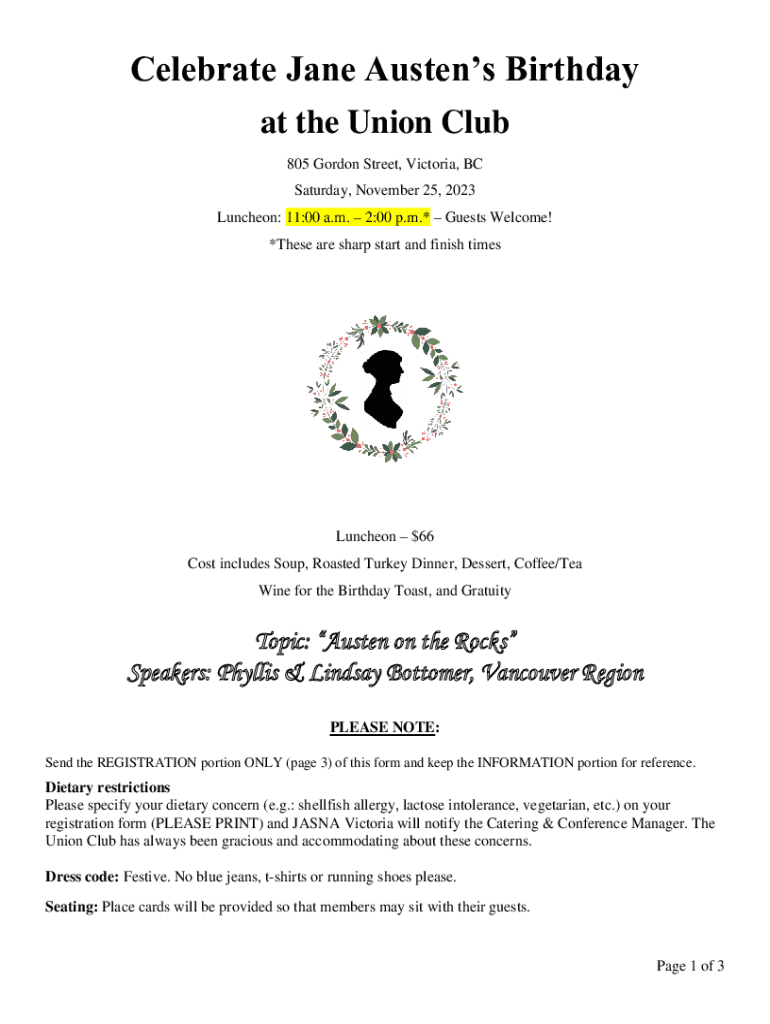 Celebrate Jane Austen's Birthday
at the Union Club

805 Gordon Street, Victoria, BC
Saturday, November 25, 2023
Luncheon: 11:00 a.m. – 2:00 p.m.* – Guests Welcome!
*These are sharp start and finish times

Luncheon – $66
Cost includes Soup, Roasted Turkey Dinner, Dessert, Coffee/Tea
Wine for the Birthday Toast, and Gratuity

Topic: "Austen on the Rocks"
Speakers: Phyllis & Lindsay Bottomer, Vancouver Region

PLEASE NOTE:

Send the REGISTRATION portion ONLY (page 3) of this form and keep the INFORMATION portion for reference.

Dietary restrictions
Please specify your dietary concern (e.g.: shellfish allergy, lactose intolerance, vegetarian, etc.) on your registration form (PLEASE PRINT) and JASNA Victoria will notify the Catering & Conference Manager. The Union Club has always been gracious and accommodating about these concerns.

Dress code: Festive. No blue jeans, t-shirts or running shoes please.

Seating: Place cards will be provided so that members may sit with their guests.

Page 1 of 3